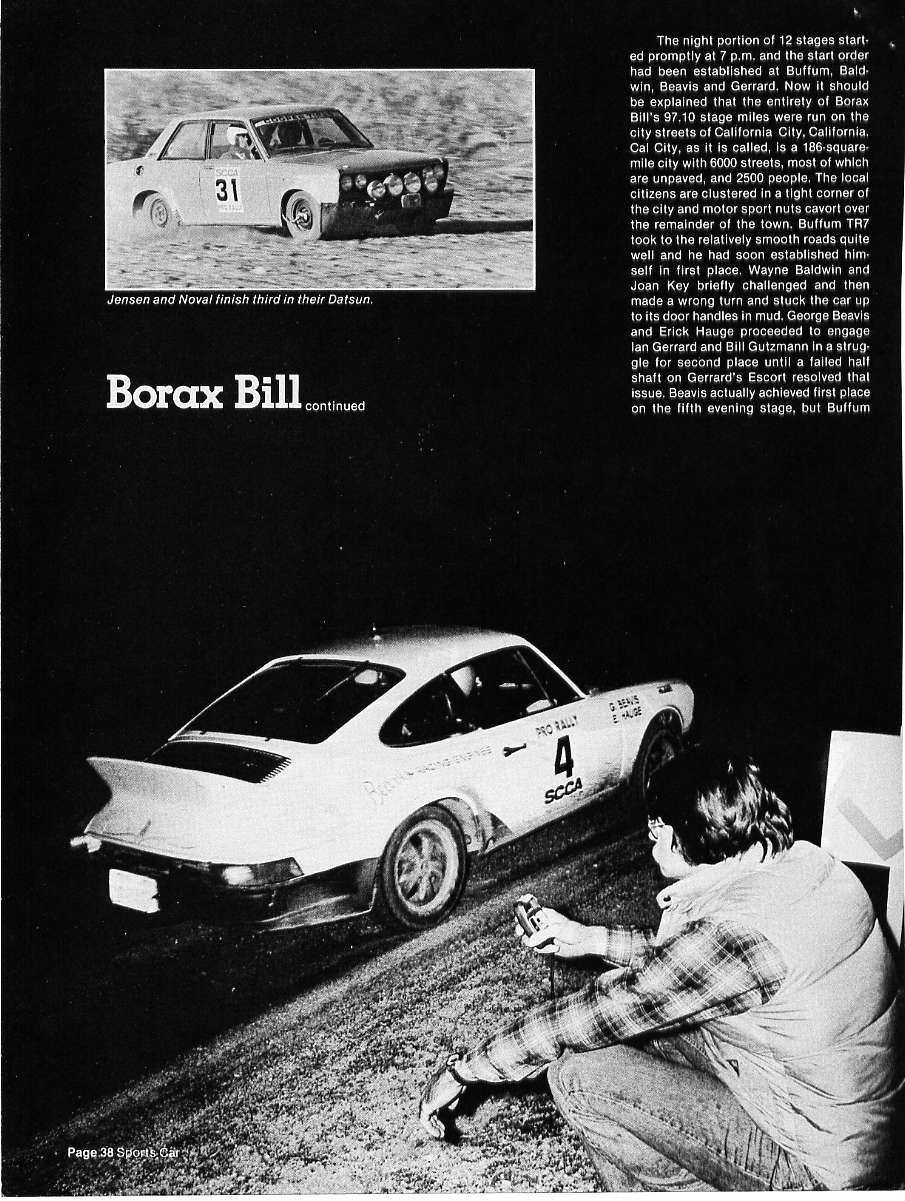 SCCA
31

Jensen and Noval finish third in their Datsun.

Borax Bill continued

The night portion of 12 stages started promptly at 7 p.m. and the start order had been established at Buffum, Baldwin, Beavis and Gerrard. Now it should be explained that the entirety of Borax Bill's 97.10 stage miles were run on the city streets of California City, California. Cal City, as it is called, is a 186-square-mile city with 6000 streets, most of which are unpaved, and 2500 people. The local citizens are clustered in a tight corner of the city and motor sport nuts cavort over the remainder of the town. Buffum TR7 took to the relatively smooth roads quite well and he had soon established himself in first place. Wayne Baldwin and Joan Key briefly challenged and then made a wrong turn and stuck the car up to its door handles in mud. George Beavis and Erick Hauge proceeded to engage Ian Gerrard and Bill Gutzmann in a struggle for second place until a failed half shaft on Gerrard's Escort resolved that issue. Beavis actually achieved first place on the fifth evening stage, but Buffum

G. BEAVIS
E. HAUGE
PRO RALLY
4
SCCA
Beavis RACING ENGINES

Page 38 Sports Car